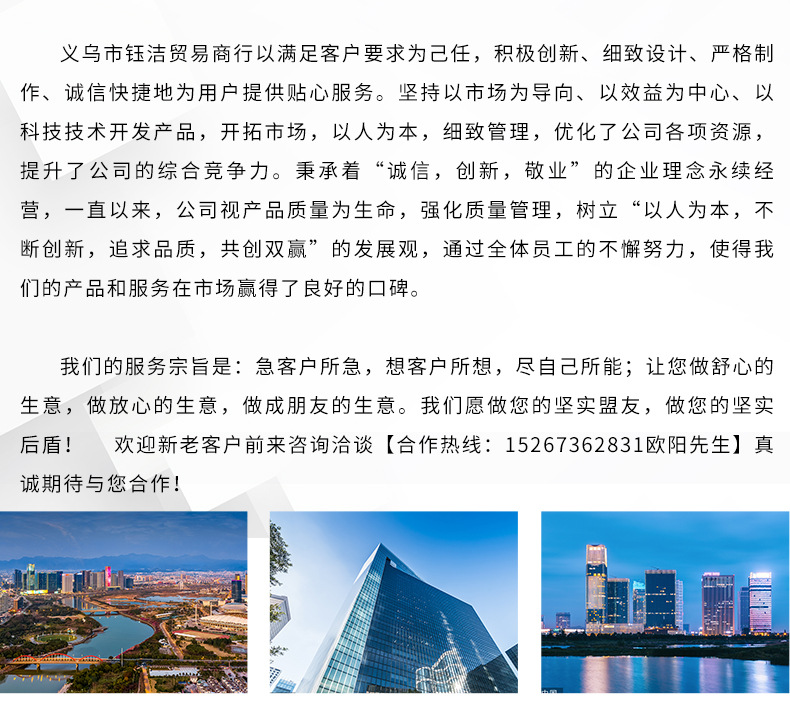 义乌市钰洁贸易商行以满足客户要求为己任，积极创新、细致设计、严格制作、诚信快捷地为用户提供贴心服务。坚持以市场为导向、以效益为中心、以科技技术开发产品，开拓市场，以人为本，细致管理，优化了公司各项资源，提升了公司的综合竞争力。秉承着“诚信，创新，敬业”的企业理念永续经营，一直以来，公司视产品质量为生命，强化质量管理，树立“以人为本，不断创新，追求品质，共创双赢”的发展观，通过全体员工的不懈努力，使得我们的产品和服务在市场赢得了良好的口碑。

我们的服务宗旨是：急客户所急，想客户所想，尽自己所能；让您做舒心的生意，做放心的生意，做成朋友的生意。我们愿做您的坚实盟友，做您的坚实后盾！ 欢迎新老客户前来咨询洽谈【合作热线：15267362831欧阳先生】真诚期待与您合作！